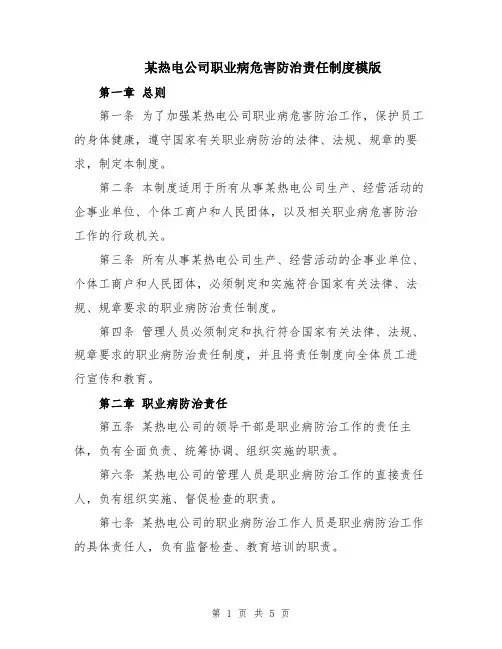 某热电公司职业病危害防治责任制度模版

第一章 总则

第一条 为了加强某热电公司职业病危害防治工作，保护员工的身体健康，遵守国家有关职业病防治的法律、法规、规章的要求，制定本制度。

第二条 本制度适用于所有从事某热电公司生产、经营活动的企事业单位、个体工商户和人民团体，以及相关职业病危害防治工作的行政机关。

第三条 所有从事某热电公司生产、经营活动的企事业单位、个体工商户和人民团体，必须制定和实施符合国家有关法律、法规、规章要求的职业病防治责任制度。

第四条 管理人员必须制定和执行符合国家有关法律、法规、规章要求的职业病防治责任制度，并且将责任制度向全体员工进行宣传和教育。

第二章 职业病防治责任

第五条 某热电公司的领导干部是职业病防治工作的责任主体，负有全面负责、统筹协调、组织实施的职责。

第六条 某热电公司的管理人员是职业病防治工作的直接责任人，负有组织实施、督促检查的职责。

第七条 某热电公司的职业病防治工作人员是职业病防治工作的具体责任人，负有监督检查、教育培训的职责。

第 1 页 共 5 页